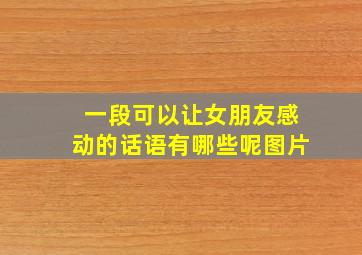 一段可以让女朋友感动的话语有哪些呢图片